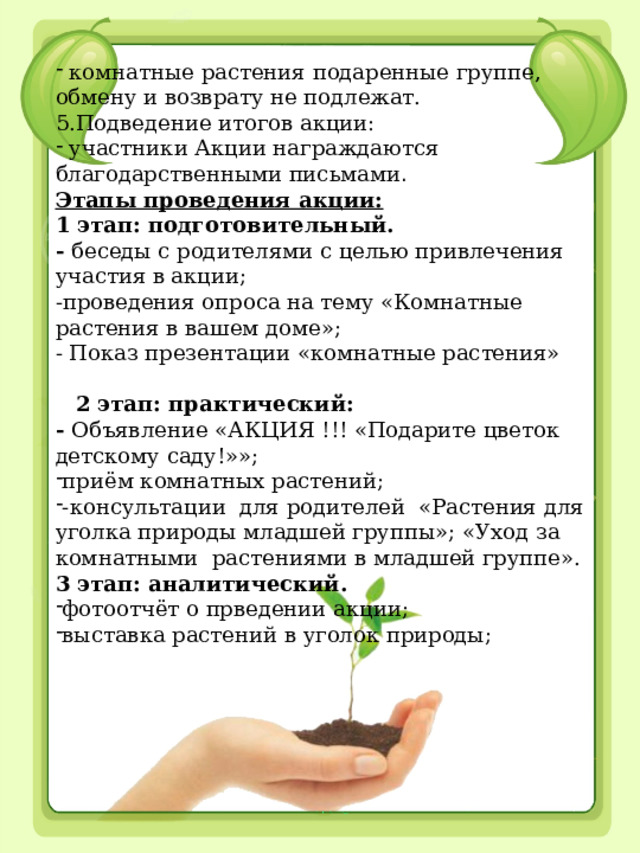 - комнатные растения подаренные группе, обмену и возврату не подлежат.
5.Подведение итогов акции:
- участники Акции награждаются благодарственными письмами.
Этапы проведения акции:
1 этап: подготовительный.
- беседы с родителями с целью привлечения участия в акции;
-проведения опроса на тему «Комнатные растения в вашем доме»;
- Показ презентации «комнатные растения»

2 этап: практический:
- Объявление «АКЦИЯ !!! «Подарите цветок детскому саду!»»;
-приём комнатных растений;
--консультации для родителей «Растения для уголка природы младшей группы»; «Уход за комнатными растениями в младшей группе».
3 этап: аналитический.
-фотоотчёт о прведении акции;
-выставка растений в уголок природы;